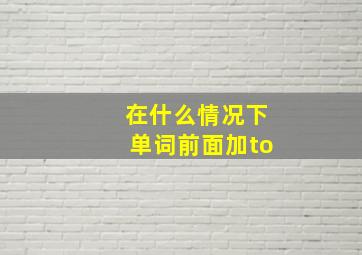 在什么情况下
单词前面加to